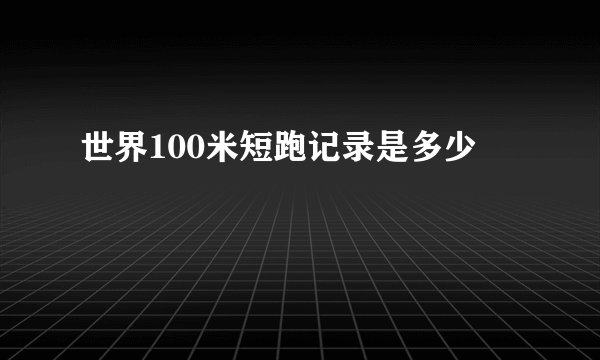 世界100米短跑记录是多少